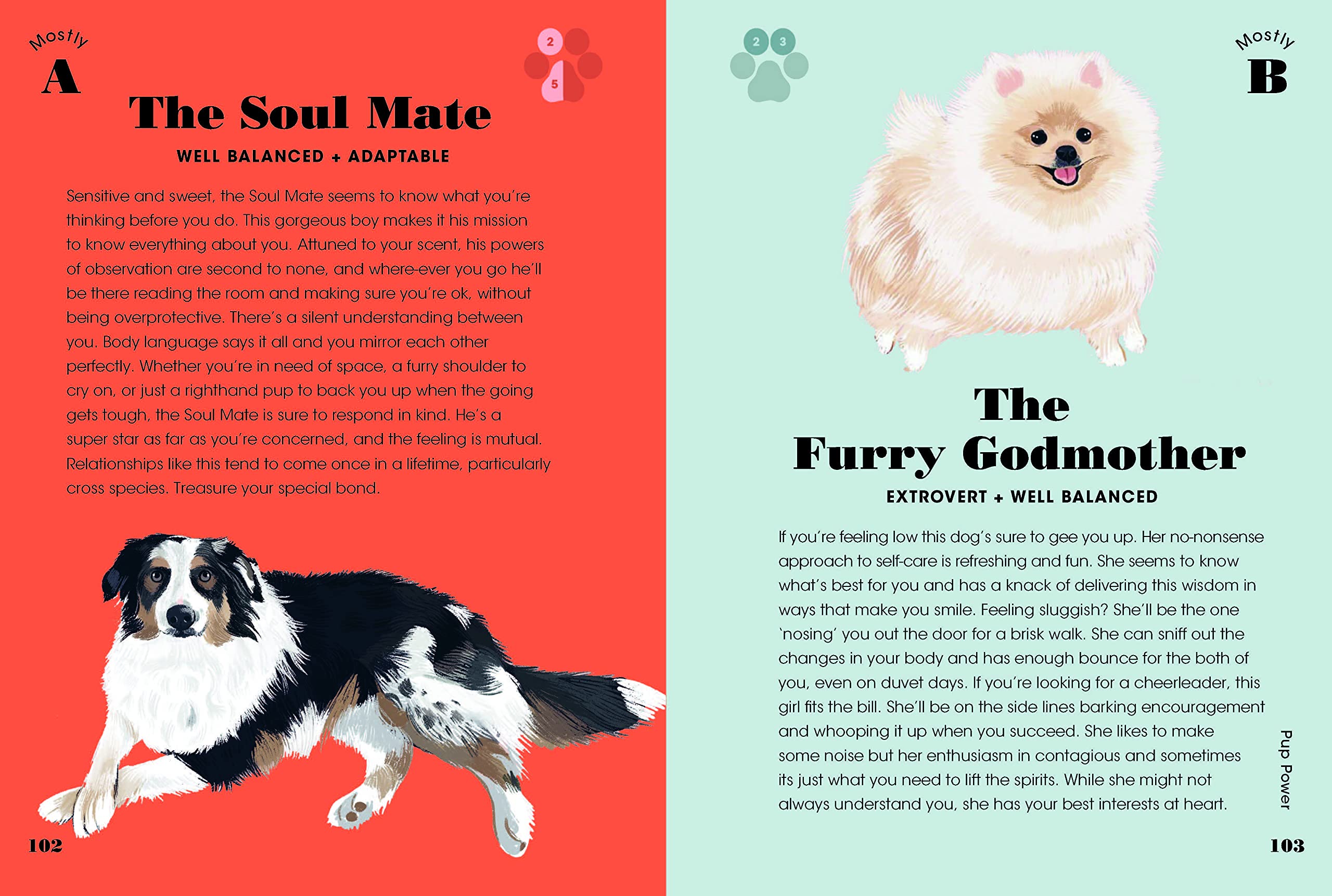 Mostly
A

2
5

The Soul Mate

WELL BALANCED + ADAPTABLE

Sensitive and sweet, the Soul Mate seems to know what you're thinking before you do. This gorgeous boy makes it his mission to know everything about you. Attuned to your scent, his powers of observation are second to none, and where-ever you go he'll be there reading the room and making sure you're ok, without being overprotective. There's a silent understanding between you. Body language says it all and you mirror each other perfectly. Whether you're in need of space, a furry shoulder to cry on, or just a righthand pup to back you up when the going gets tough, the Soul Mate is sure to respond in kind. He's a super star as far as you're concerned, and the feeling is mutual. Relationships like this tend to come once in a lifetime, particularly cross species. Treasure your special bond.

102

2 3

Mostly
B

The Furry Godmother

EXTROVERT + WELL BALANCED

If you're feeling low this dog's sure to gee you up. Her no-nonsense approach to self-care is refreshing and fun. She seems to know what's best for you and has a knack of delivering this wisdom in ways that make you smile. Feeling sluggish? She'll be the one 'nosing' you out the door for a brisk walk. She can sniff out the changes in your body and has enough bounce for the both of you, even on duvet days. If you're looking for a cheerleader, this girl fits the bill. She'll be on the side lines barking encouragement and whooping it up when you succeed. She likes to make some noise but her enthusiasm in contagious and sometimes its just what you need to lift the spirits. While she might not always understand you, she has your best interests at heart.

Pup Power

103